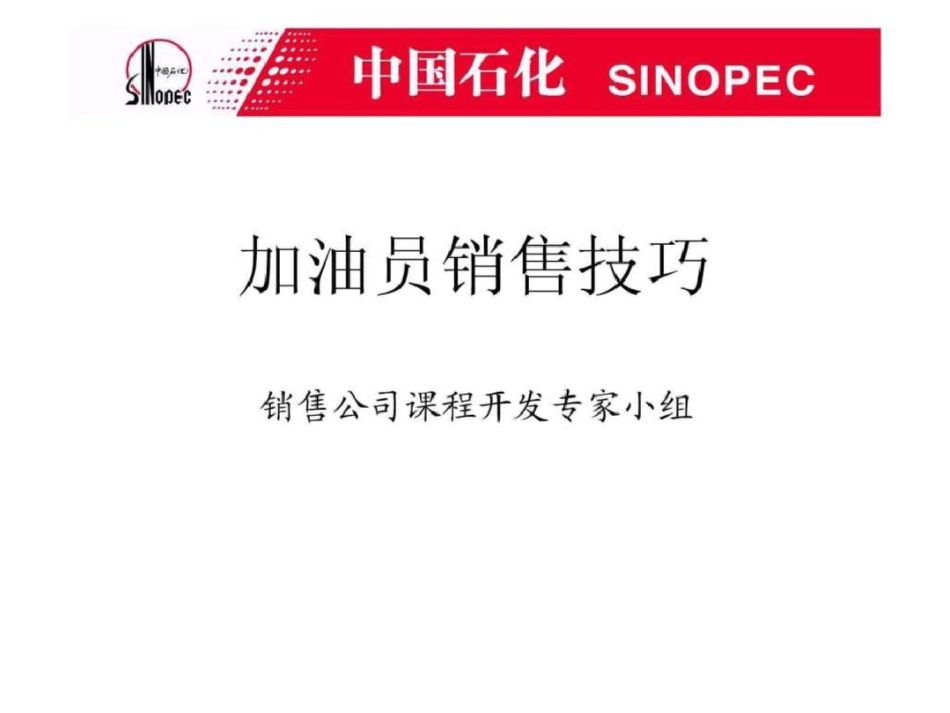 中国石化 SINOPEC

中国石化 SINOPEC

加油员销售技巧

销售公司课程开发专家小组